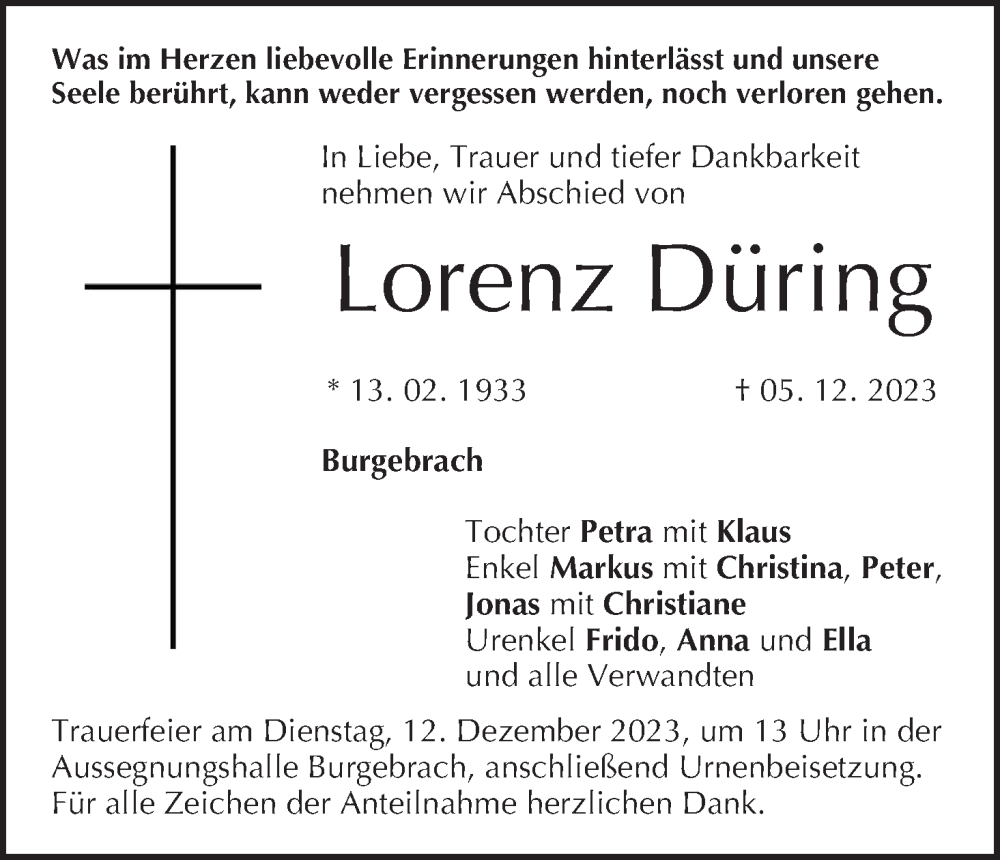 Was im Herzen liebevolle Erinnerungen hinterlässt und unsere Seele berührt, kann weder vergessen werden, noch verloren gehen.

In Liebe, Trauer und tiefer Dankbarkeit nehmen wir Abschied von

Lorenz Düring

* 13. 02. 1933

† 05. 12. 2023

Burgebrach

Tochter Petra mit Klaus
Enkel Markus mit Christina, Peter, Jonas mit Christiane
Urenkel Frido, Anna und Ella
und alle Verwandten

Trauerfeier am Dienstag, 12. Dezember 2023, um 13 Uhr in der Aussegnungshalle Burgebrach, anschließend Urnenbeisetzung. Für alle Zeichen der Anteilnahme herzlichen Dank.